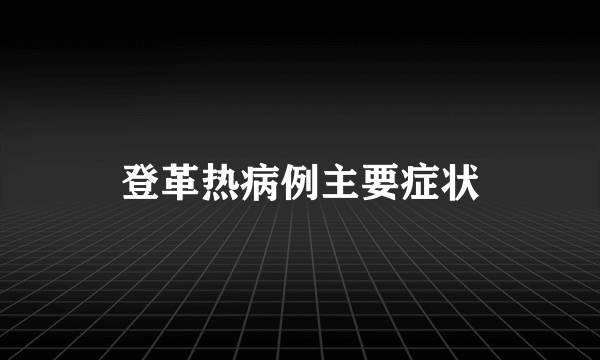 登革热病例主要症状